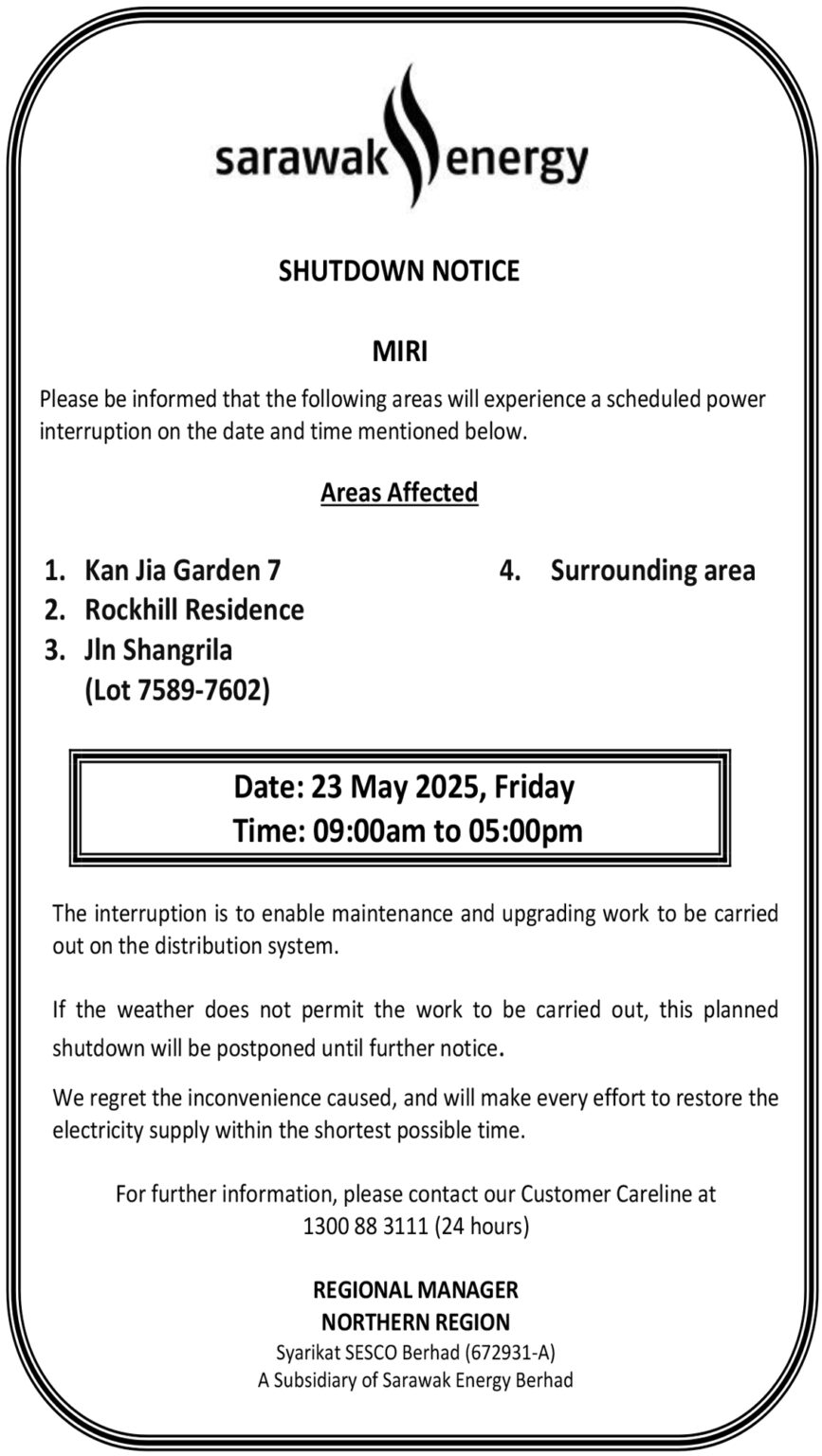 sarawak energy

SHUTDOWN NOTICE

MIRI

Please be informed that the following areas will experience a scheduled power interruption on the date and time mentioned below.

Areas Affected

1. Kan Jia Garden 7
2. Rockhill Residence
3. Jln Shangrila
(Lot 7589-7602)

4. Surrounding area

Date: 23 May 2025, Friday
Time: 09:00am to 05:00pm

The interruption is to enable maintenance and upgrading work to be carried out on the distribution system.

If the weather does not permit the work to be carried out, this planned shutdown will be postponed until further notice.

We regret the inconvenience caused, and will make every effort to restore the electricity supply within the shortest possible time.

For further information, please contact our Customer Careline at 1300 88 3111 (24 hours)

REGIONAL MANAGER
NORTHERN REGION
Syarikat SESCO Berhad (672931-A)
A Subsidiary of Sarawak Energy Berhad